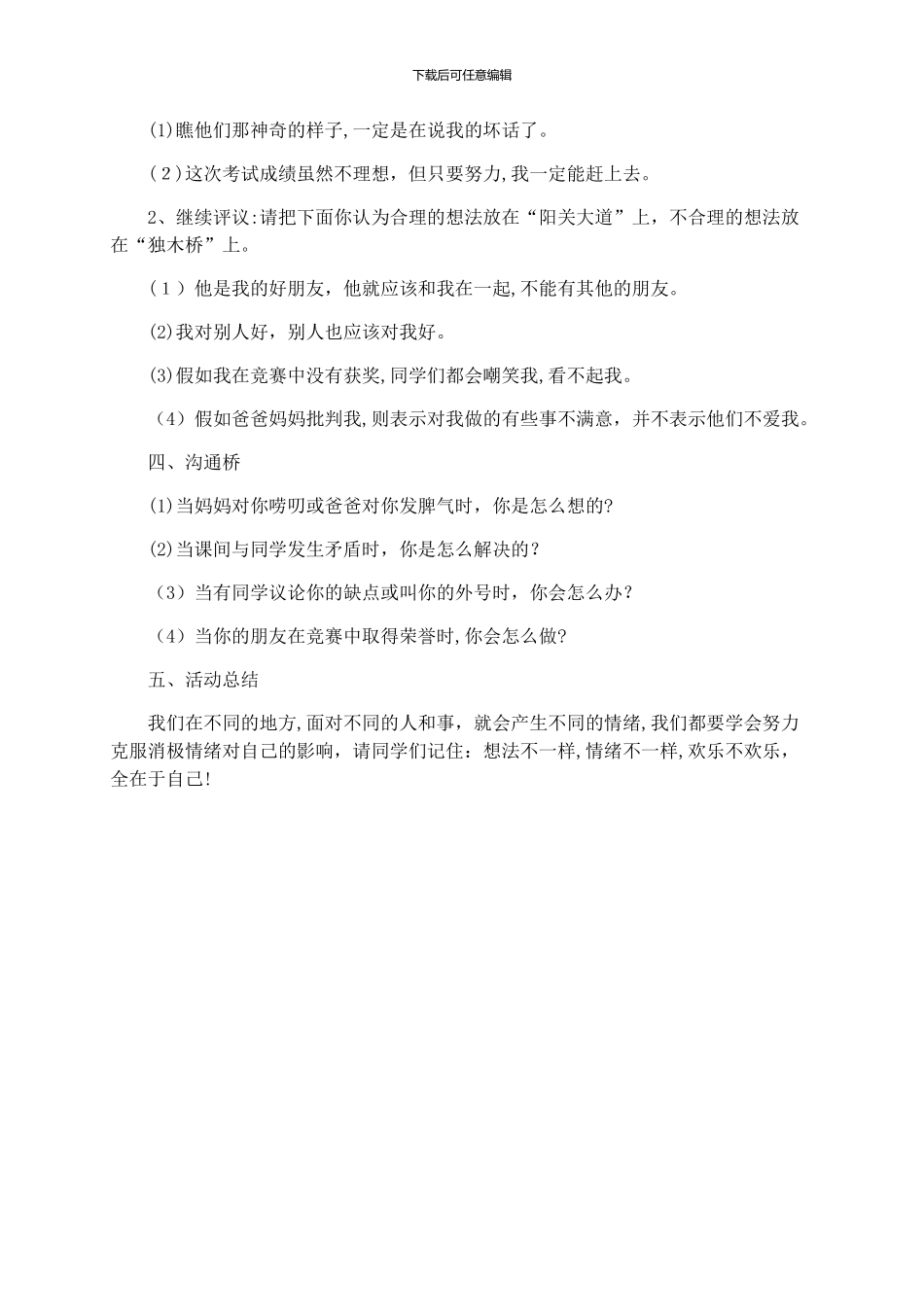 下载后可任意编辑

(1)瞧他们那神奇的样子,一定是在说我的坏话了。

(2)这次考试成绩虽然不理想，但只要努力,我一定能赶上去。

2、继续评议:请把下面你认为合理的想法放在“阳关大道”上，不合理的想法放在“独木桥”上。

(1)他是我的好朋友，他就应该和我在一起,不能有其他的朋友。

(2)我对别人好，别人也应该对我好。

(3)假如我在竞赛中没有获奖,同学们都会嘲笑我,看不起我。

(4)假如爸爸妈妈批判我,则表示对我做的有些事不满意，并不表示他们不爱我。

四、沟通桥

(1)当妈妈对你唠叨或爸爸对你发脾气时，你是怎么想的?

(2)当课间与同学发生矛盾时，你是怎么解决的？

(3)当有同学议论你的缺点或叫你的外号时，你会怎么办？

(4)当你的朋友在竞赛中取得荣誉时,你会怎么做?

五、活动总结

我们在不同的地方,面对不同的人和事，就会产生不同的情绪,我们都要学会努力克服消极情绪对自己的影响，请同学们记住：想法不一样,情绪不一样,欢乐不欢乐，全在于自己!